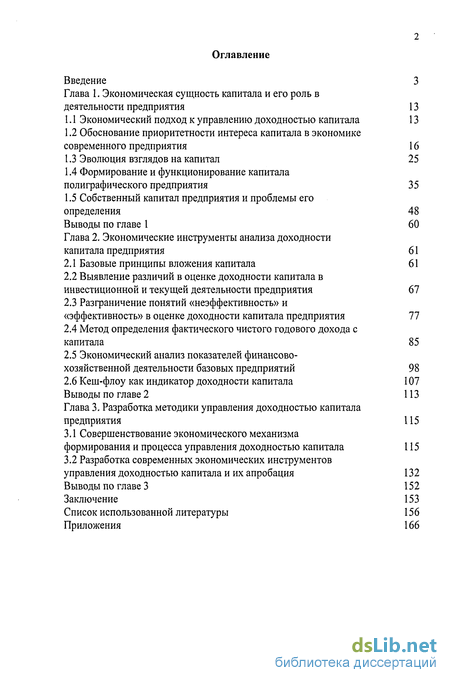 2

Оглавление

Введение 3
Глава 1. Экономическая сущность капитала и его роль в деятельности предприятия 13
1.1 Экономический подход к управлению доходностью капитала 13
1.2 Обоснование приоритетности интереса капитала в экономике современного предприятия 16
1.3 Эволюция взглядов на капитал 25
1.4 Формирование и функционирование капитала полиграфического предприятия 35
1.5 Собственный капитал предприятия и проблемы его определения 48
Выводы по главе 1 60
Глава 2. Экономические инструменты анализа доходности капитала предприятия 61
2.1 Базовые принципы вложения капитала 61
2.2 Выявление различий в оценке доходности капитала в инвестиционной и текущей деятельности предприятия 67
2.3 Разграничение понятий «неэффективность» и «эффективность» в оценке доходности капитала предприятия 77
2.4 Метод определения фактического чистого годового дохода с капитала 85
2.5 Экономический анализ показателей финансово-хозяйственной деятельности базовых предприятий 98
2.6 Кеш-флоу как индикатор доходности капитала 107
Выводы по главе 2 113
Глава 3. Разработка методики управления доходностью капитала предприятия 115
3.1 Совершенствование экономического механизма формирования и процесса управления доходностью капитала 115
3.2 Разработка современных экономических инструментов управления доходностью капитала и их апробация 132
Выводы по главе 3 152
Заключение 153
Список использованной литературы 156
Приложения 166

dsLib.net
библиотека диссертаций